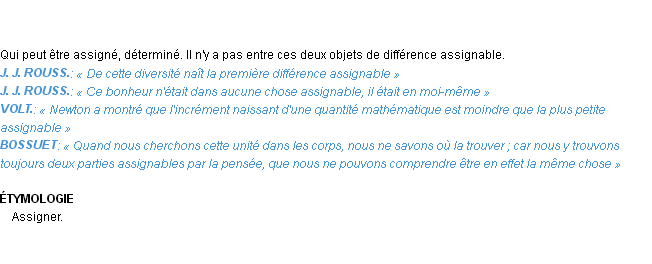 Qui peut être assigné, déterminé. Il n'y a pas entre ces deux objets de différence assignable.
J. J. ROUSS.: « De cette diversité naît la première différence assignable »
J. J. ROUSS.: « Ce bonheur n'était dans aucune chose assignable, il était en moi-même »
VOLT.: « Newton a montré que l'incrément naissant d'une quantité mathématique est moindre que la plus petite assignable »
BOSSUET: « Quand nous cherchons cette unité dans les corps, nous ne savons où la trouver ; car nous y trouvons toujours deux parties assignables par la pensée, que nous ne pouvons comprendre être en effet la même chose »

ÉTYMOLOGIE
Assigner.